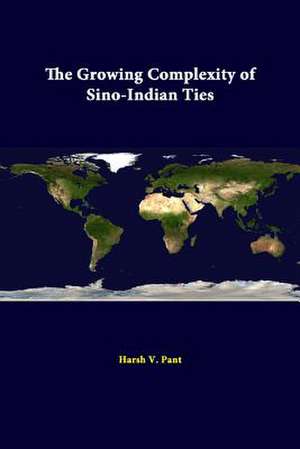 The Growing Complexity of Sino-Indian Ties

Harsh V. Pant